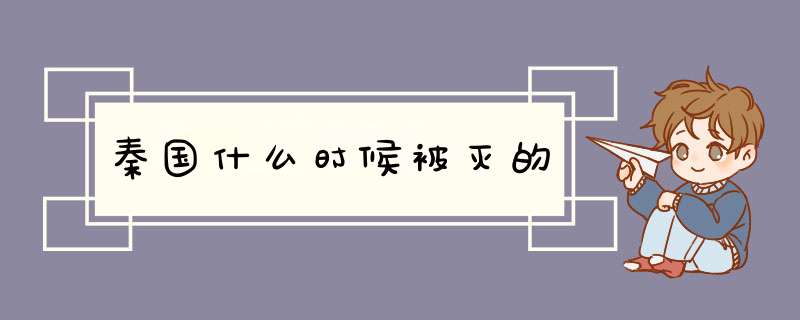 秦国什么时候被灭的